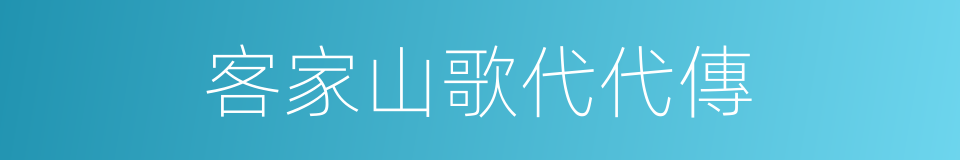 客家山歌代代傳